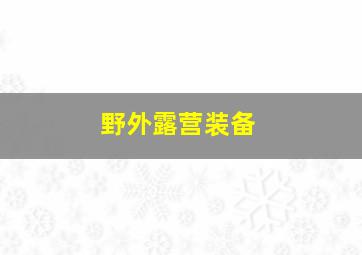 野外露营装备